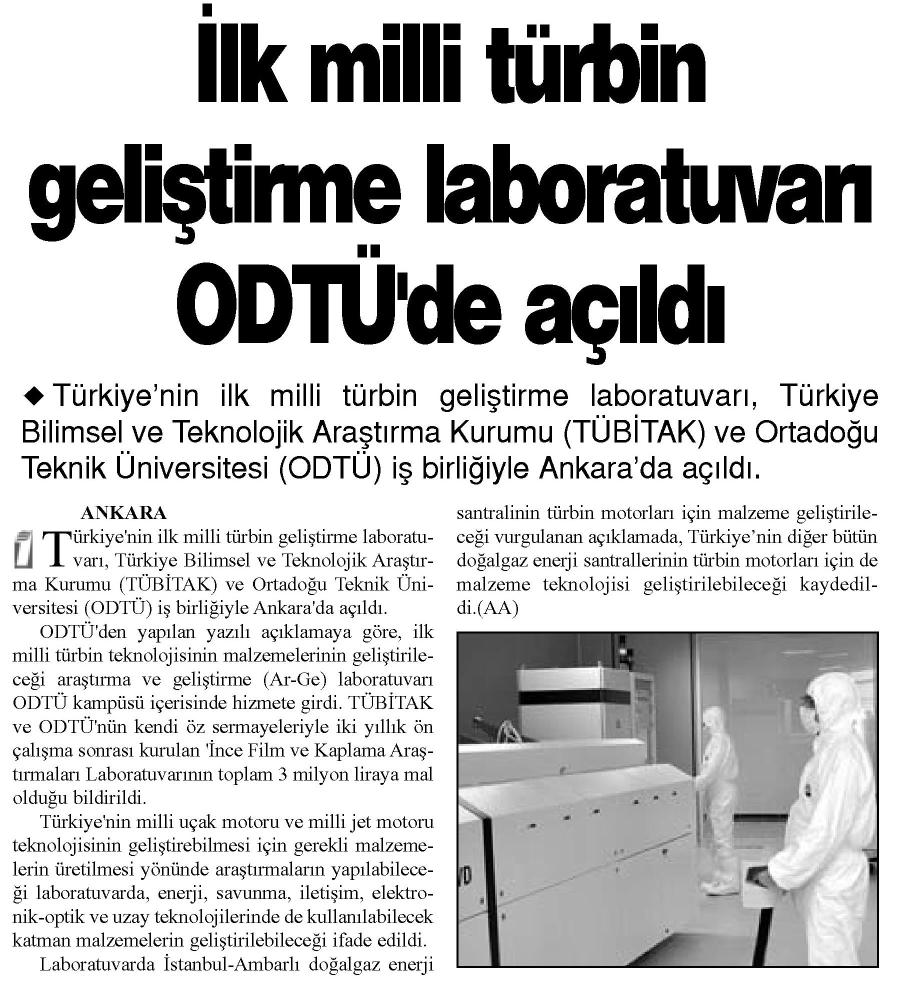 İlk milli türbin geliştirme laboratuvarı ODTÜ'de açıldı

◆ Türkiye'nin ilk milli türbin geliştirme laboratuvarı, Türkiye Bilimsel ve Teknolojik Araştırma Kurumu (TÜBİTAK) ve Ortadoğu Teknik Üniversitesi (ODTÜ) iş birliğiyle Ankara'da açıldı.

ANKARA

Türkiye'nin ilk milli türbin geliştirme laboratuvarı, Türkiye Bilimsel ve Teknolojik Araştırma Kurumu (TÜBİTAK) ve Ortadoğu Teknik Üniversitesi (ODTÜ) iş birliğiyle Ankara'da açıldı.

ODTÜ'den yapılan yazılı açıklamaya göre, ilk milli türbin teknolojisinin malzemelerinin geliştirileceği araştırma ve geliştirme (Ar-Ge) laboratuvarı ODTÜ kampüsü içerisinde hizmete girdi. TÜBİTAK ve ODTÜ'nün kendi öz sermayeleriyle iki yıllık ön çalışma sonrası kurulan 'İnce Film ve Kaplama Araştırmaları Laboratuvarının toplam 3 milyon liraya mal olduğu bildirildi.

Türkiye'nin milli uçak motoru ve milli jet motoru teknolojisinin geliştirebilmesi için gerekli malzemelerin üretilmesi yönünde araştırmaların yapılabileceği laboratuvarda, enerji, savunma, iletişim, elektronik-optik ve uzay teknolojilerinde de kullanılabilecek katman malzemelerin geliştirilebileceği ifade edildi.

Laboratuvarda İstanbul-Ambarlı doğalgaz enerji santralinin türbin motorları için malzeme geliştirileceği vurgulanan açıklamada, Türkiye'nin diğer bütün doğalgaz enerji santrallerinin türbin motorları için de malzeme teknolojisi geliştirilebileceği kaydedildi.(AA)